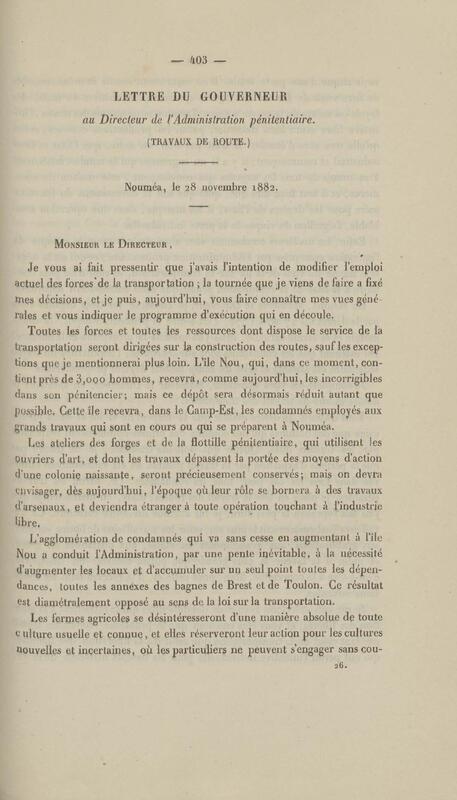 — 403 —

LETTRE DU GOUVERNEUR

au Directeur de l'Administration pénitentiaire.

(TRAVAUX DE ROUTE.)

Nouméa, le 28 novembre 1882.

Monsieur le Directeur,

Je vous ai fait pressentir que j'avais l'intention de modifier l'emploi actuel des forces de la transportation ; la tournée que je viens de faire a fixé mes décisions, et je puis, aujourd'hui, vous faire connaître mes vues générales et vous indiquer le programme d'exécution qui en découle.

Toutes les forces et toutes les ressources dont dispose le service de la transportation seront dirigées sur la construction des routes, sauf les exceptions que je mentionnerai plus loin. L'île Nou, qui, dans ce moment, contient près de 3,000 hommes, recevra, comme aujourd'hui, les incorrigibles dans son pénitencier; mais ce dépôt sera désormais réduit autant que possible. Cette île recevra, dans le Camp-Est, les condamnés employés aux grands travaux qui sont en cours ou qui se préparent à Nouméa.

Les ateliers des forges et de la flottille pénitentiaire, qui utilisent les ouvriers d'art, et dont les travaux dépassent la portée des moyens d'action d'une colonie naissante, seront précieusement conservés; mais on devra envisager, dès aujourd'hui, l'époque où leur rôle se bornera à des travaux d'arsenaux, et deviendra étranger à toute opération touchant à l'industrie libre.

L'agglomération de condamnés qui va sans cesse en augmentant à l'île Nou a conduit l'Administration, par une pente inévitable, à la nécessité d'augmenter les locaux et d'accumuler sur un seul point toutes les dépendances, toutes les annexes des bagnes de Brest et de Toulon. Ce résultat est diamétralement opposé au sens de la loi sur la transportation.

Les fermes agricoles se désintéresseront d'une manière absolue de toute culture usuelle et connue, et elles réserveront leur action pour les cultures nouvelles et incertaines, où les particuliers ne peuvent s'engager sans cou-

26.